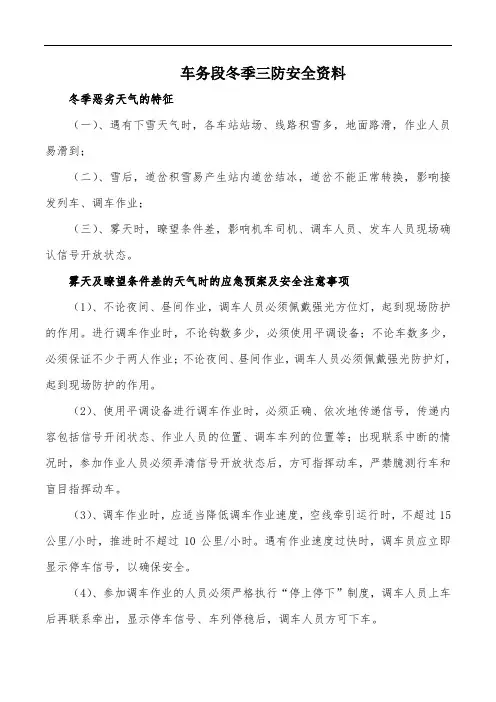 车务段冬季三防安全资料

冬季恶劣天气的特征

（一）、遇有下雪天气时，各车站站场、线路积雪多，地面路滑，作业人员易滑到；

（二）、雪后，道岔积雪易产生站内道岔结冰，道岔不能正常转换，影响接发列车、调车作业；

（三）、雾天时，瞭望条件差，影响机车司机、调车人员、发车人员现场确认信号开放状态。

雾天及瞭望条件差的天气时的应急预案及安全注意事项

（1）、不论夜间、昼间作业，调车人员必须佩戴强光方位灯，起到现场防护的作用。进行调车作业时，不论钩数多少，必须使用平调设备；不论车数多少，必须保证不少于两人作业；不论夜间、昼间作业，调车人员必须佩戴强光防护灯，起到现场防护的作用。

（2）、使用平调设备进行调车作业时，必须正确、依次地传递信号，传递内容包括信号开闭状态、作业人员的位置、调车车列的位置等；出现联系中断的情况时，参加作业人员必须弄清信号开放状态后，方可指挥动车，严禁臆测行车和盲目指挥动车。

（3）、调车作业时，应适当降低调车作业速度，空线牵引运行时，不超过 15 公里/小时，推进时不超过 10 公里/小时。遇有作业速度过快时，调车员应立即显示停车信号，以确保安全。

（4）、参加调车作业的人员必须严格执行“停上停下”制度，调车人员上车后再联系牵出，显示停车信号、车列停稳后，调车人员方可下车。